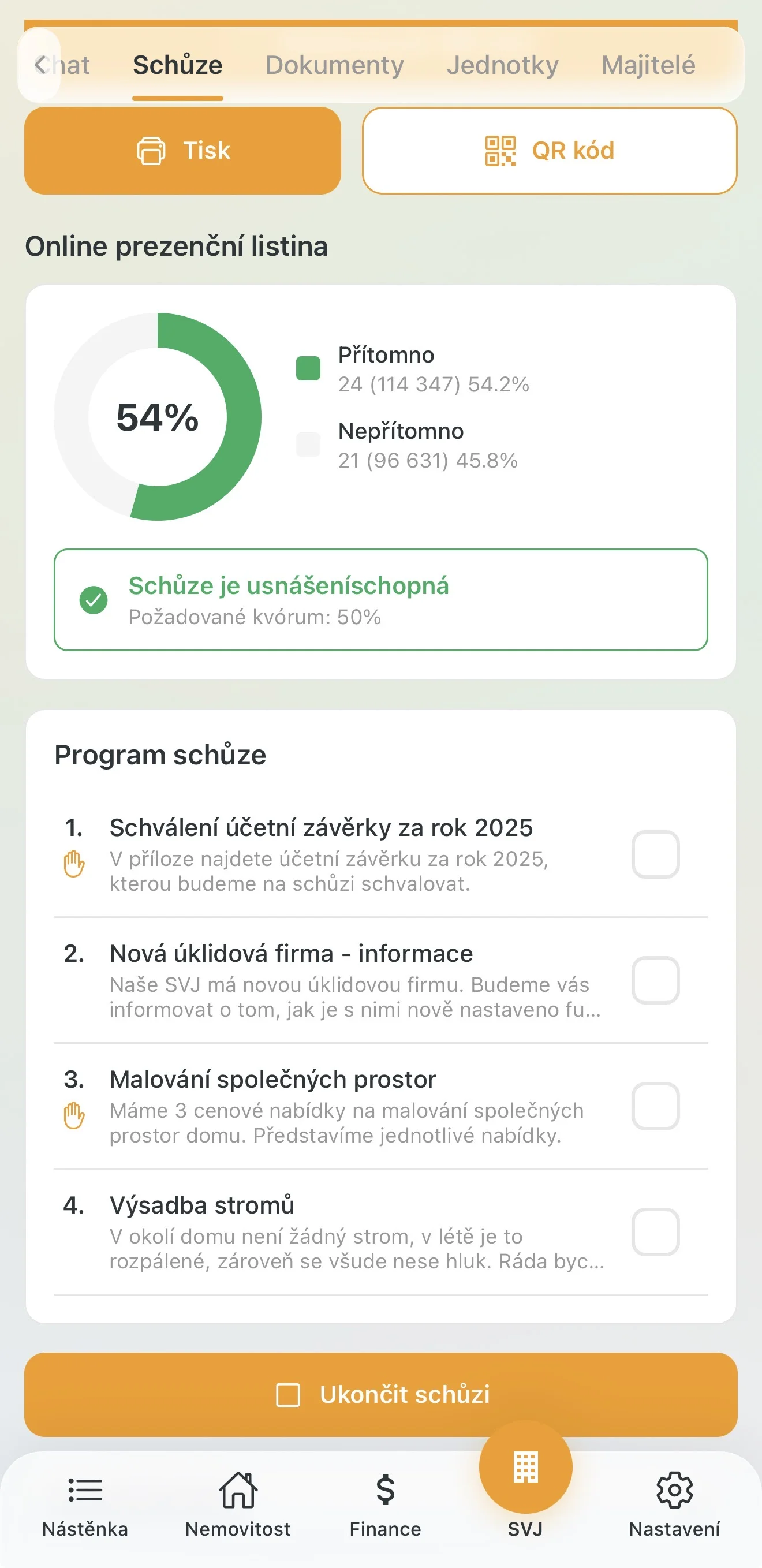 Chat Schůze Dokumenty Jednotky Majitelé

Tisk

QR kód

Online prezenční listina

54%

Přítomno
24 (114 347) 54.2%

Nepřítomno
21 (96 631) 45.8%

Schůze je usnášeníschopná
Požadované kvórum: 50%

Program schůze

1. Schválení účetní závěrky za rok 2025
V příloze najdete účetní závěrku za rok 2025, kterou budeme na schůzi schvalovat.

2. Nová úklidová firma - informace
Naše SVJ má novou úklidovou firmu. Budeme vás informovat o tom, jak je s nimi nově nastaveno fu...

3. Malování společných prostor
Máme 3 cenové nabídky na malování společných prostor domu. Představíme jednotlivé nabídky.

4. Výsadba stromů
V okolí domu není žádný strom, v létě je to rozpálené, zároveň se všude nese hluk. Ráda byc...

Ukončit schůzi

Nástěnka Nemovitost Finance SVJ Nastavení